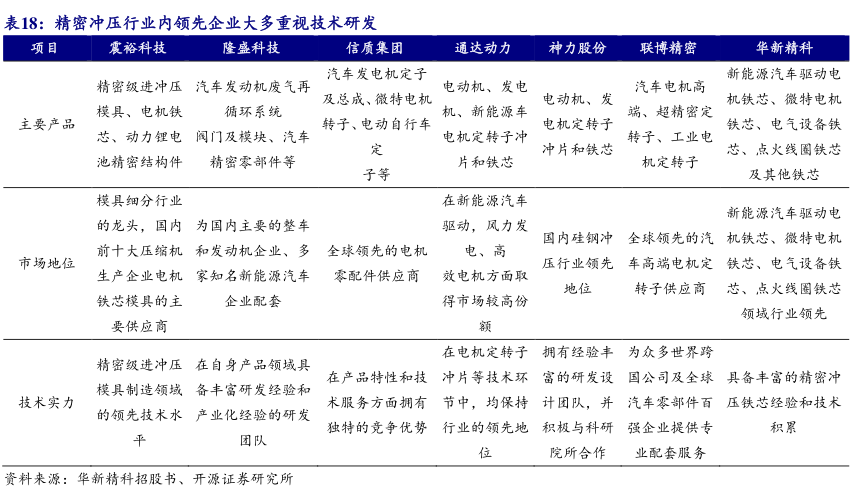 表18：精密冲压行业内领先企业大多重视技术研发

| 项目 | 震裕科技 | 隆盛科技 | 信质集团 | 通达动力 | 神力股份 | 联博精密 | 华新精科 |
|---|---|---|---|---|---|---|---|
| 主要产品 | 精密级进冲压模具、电机铁芯、动力锂电池精密结构件 | 汽车发动机废气再循环系统阀门及模块、汽车精密零部件等 | 汽车发电机定子及总成、微特电机转子、电动自行车定子等 | 电动机、发电机、新能源车电机定转子冲片和铁芯 | 电动机、发电机定转子冲片和铁芯 | 汽车电机高端、超精密定转子、工业电机定转子 | 新能源汽车驱动电机铁芯、微特电机铁芯、电气设备铁芯、点火线圈铁芯及其他铁芯 |
| 市场地位 | 模具细分行业的龙头，国内前十大压缩机生产企业电机铁芯模具的主要供应商 | 为国内主要的整车和发动机企业、多家知名新能源汽车企业配套 | 全球领先的电机零配件供应商 | 在新能源汽车驱动，风力发电、高效电机方面取得市场较高份额 | 国内硅钢冲压行业领先地位 | 全球领先的汽车高端电机定转子供应商 | 新能源汽车驱动电机铁芯、微特电机铁芯、电气设备铁芯、点火线圈铁芯领域行业领先 |
| 技术实力 | 精密级进冲压模具制造领域的领先技术水平 | 在自身产品领域具备丰富研发经验和产业化经验的研发团队 | 在产品特性和技术服务方面拥有独特的竞争优势 | 在电机定转子冲片等技术环节中，均保持行业的领先地位 | 拥有经验丰富的研发设计团队，并积极与科研院所合作 | 为众多世界跨国公司及全球汽车零部件百强企业提供专业配套服务 | 具备丰富的精密冲压铁芯经验和技术积累 |

资料来源：华新精科招股书、开源证券研究所